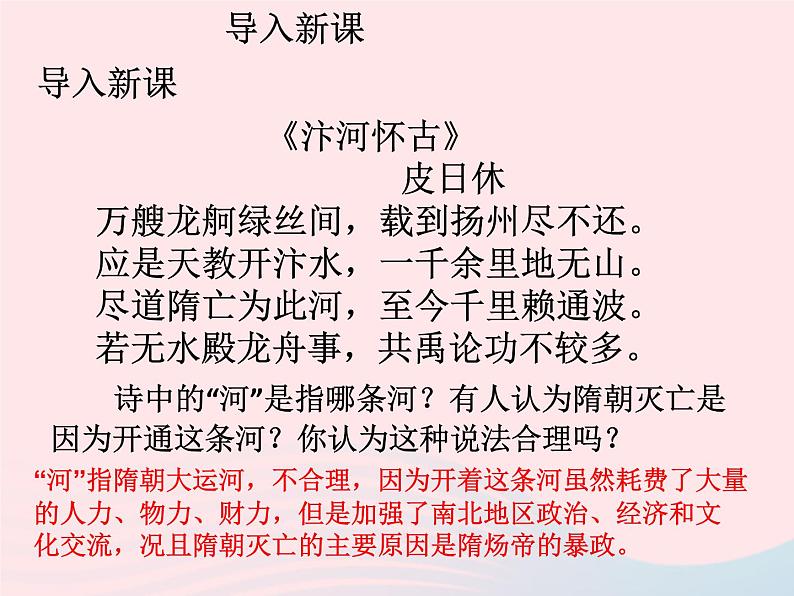 导入新课

导入新课

《汴河怀古》

皮日休

万艘龙舸绿丝间，载到扬州尽不还。
应是天教开汴水，一千余里地无山。
尽道隋亡为此河，至今千里赖通波。
若无水殿龙舟事，共禹论功不较多。

诗中的“河”是指哪条河？有人认为隋朝灭亡是因为开通这条河？你认为这种说法合理吗？

“河”指隋朝大运河，不合理，因为开着这条河虽然耗费了大量的人力、物力、财力，但是加强了南北地区政治、经济和文化交流，况且隋朝灭亡的主要原因是隋炀帝的暴政。